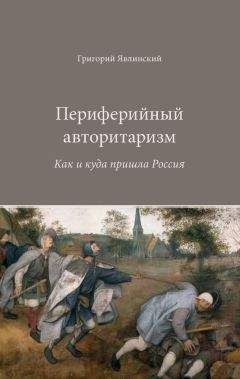 Григорий Явлинский

Периферийный авторитаризм

Как и куда пришла Россия